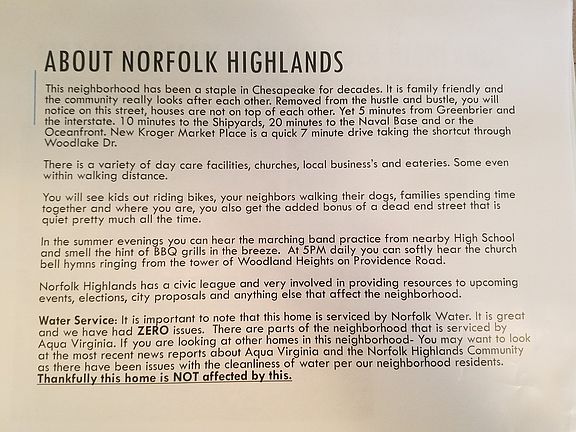 ABOUT NORFOLK HIGHLANDS

This neighborhood has been a staple in Chesapeake for decades. It is family friendly and the community really looks after each other. Removed from the hustle and bustle, you will notice on this street, houses are not on top of each other. Yet 5 minutes from Greenbrier and the interstate. 10 minutes to the Shipyards, 20 minutes to the Naval Base and or the Oceanfront. New Kroger Market Place is a quick 7 minute drive taking the shortcut through Woodlake Dr.

There is a variety of day care facilities, churches, local business's and eateries. Some even within walking distance.

You will see kids out riding bikes, your neighbors walking their dogs, families spending time together and where you are, you also get the added bonus of a dead end street that is quiet pretty much all the time.

In the summer evenings you can hear the marching band practice from nearby High School and smell the hint of BBQ grills in the breeze. At 5PM daily you can softly hear the church bell hymns ringing from the tower of Woodland Heights on Providence Road.

Norfolk Highlands has a civic league and very involved in providing resources to upcoming events, elections, city proposals and anything else that affect the neighborhood.

Water Service: It is important to note that this home is serviced by Norfolk Water. It is great and we have had ZERO issues. There are parts of the neighborhood that is serviced by Aqua Virginia. If you are looking at other homes in this neighborhood- You may want to look at the most recent news reports about Aqua Virginia and the Norfolk Highlands Community as there have been issues with the cleanliness of water per our neighborhood residents. Thankfully this home is NOT affected by this.